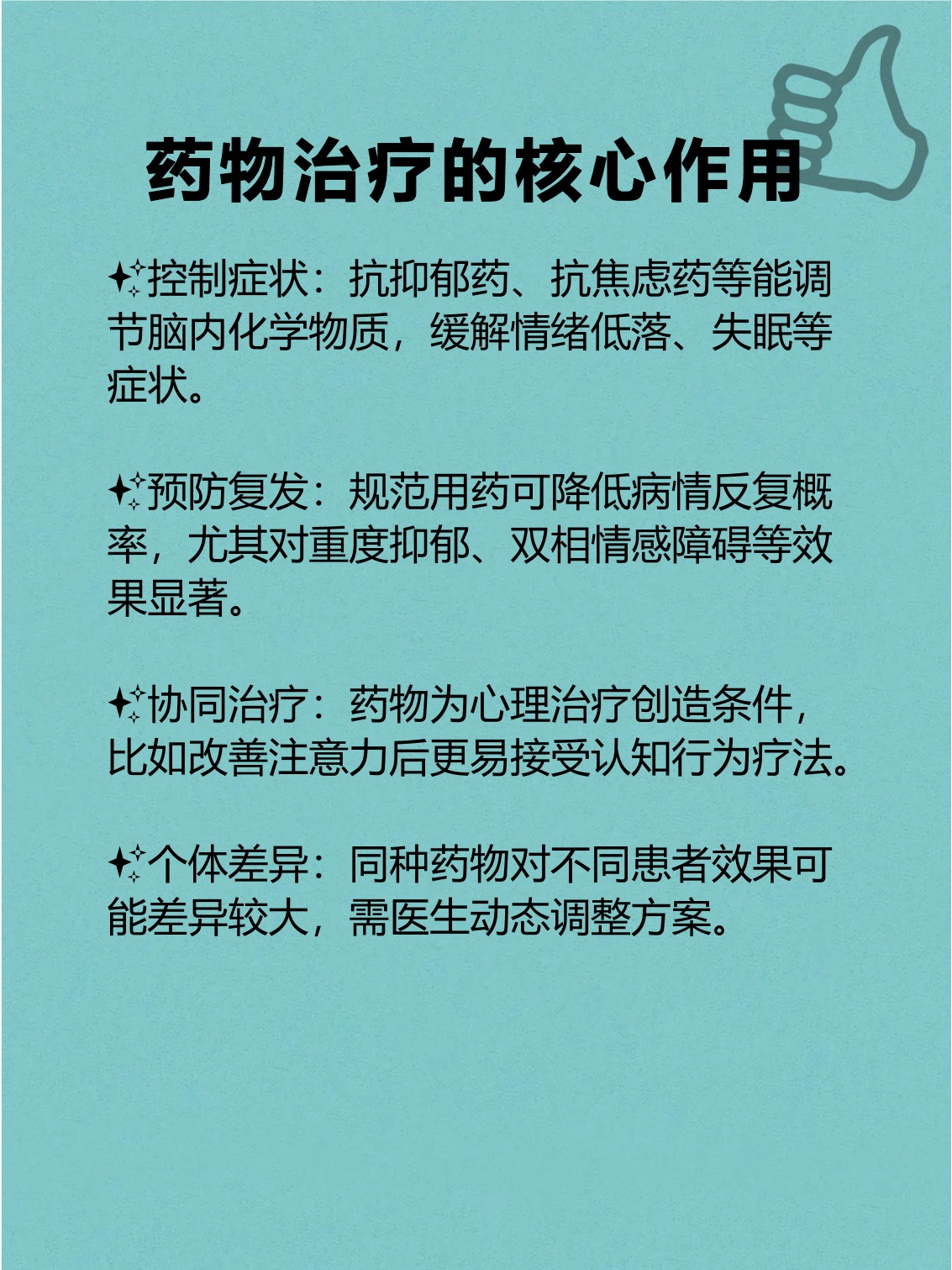 药物治疗的核心作用

✨控制症状：抗抑郁药、抗焦虑药等能调节脑内化学物质，缓解情绪低落、失眠等症状。

✨预防复发：规范用药可降低病情反复概率，尤其对重度抑郁、双相情感障碍等效果显著。

✨协同治疗：药物为心理治疗创造条件，比如改善注意力后更易接受认知行为疗法。

✨个体差异：同种药物对不同患者效果可能差异较大，需医生动态调整方案。